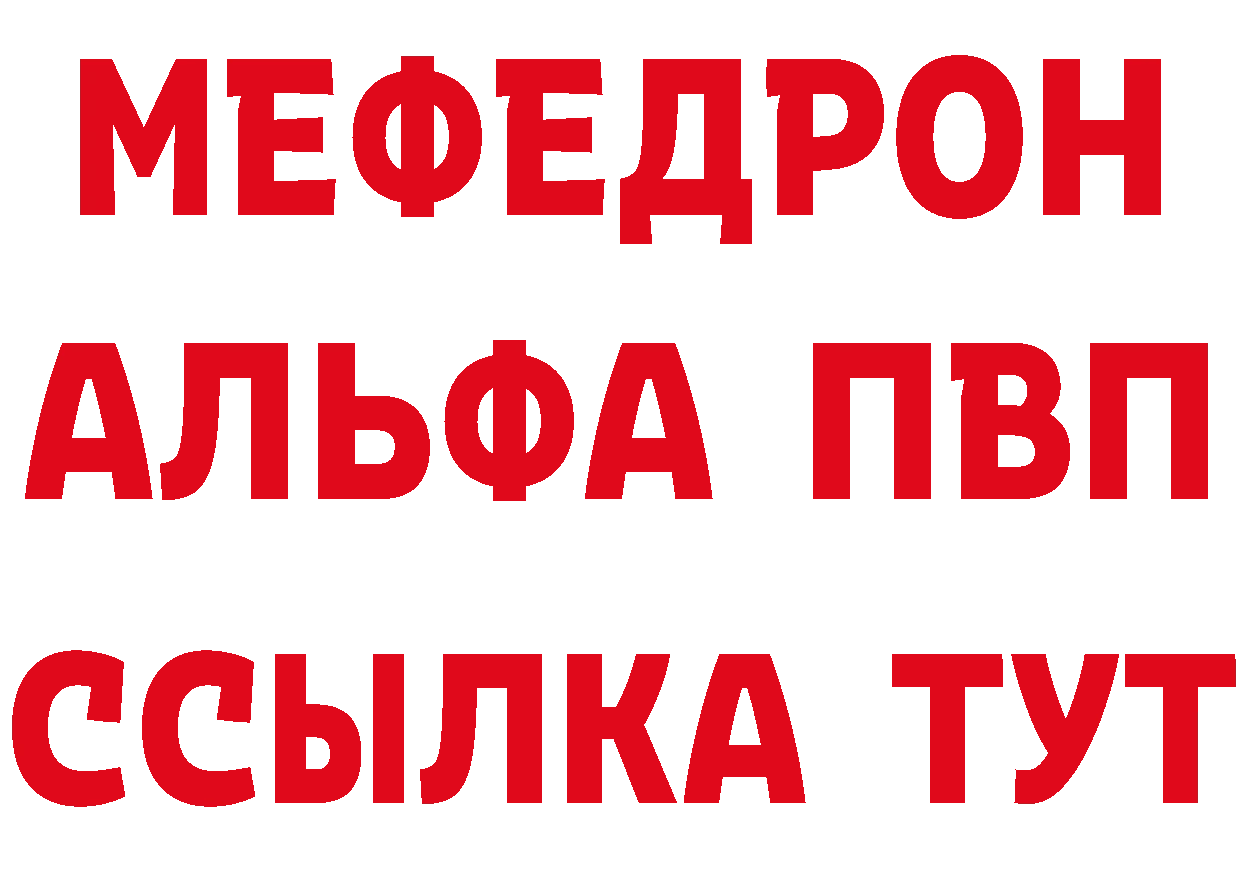 МЕФЕДРОН
АЛЬФА ПВП
ССЫЛКА ТУТ